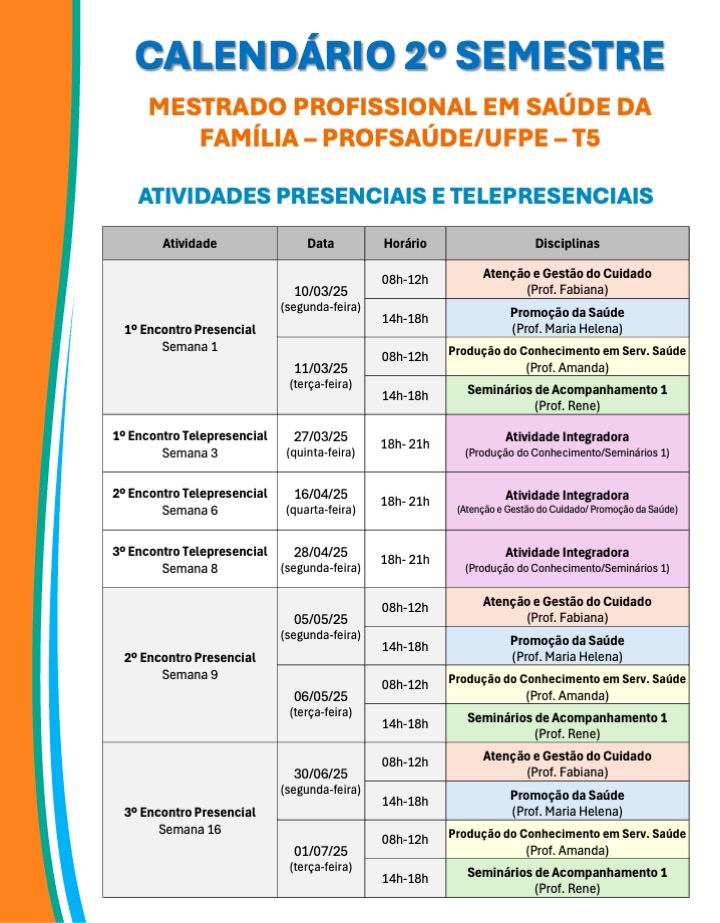 CALENDÁRIO 2º SEMESTRE

MESTRADO PROFISSIONAL EM SAÚDE DA FAMÍLIA – PROFSAÚDE/UFPE – T5

ATIVIDADES PRESENCIAIS E TELEPRESENCIAIS

| Atividade | Data | Horário | Disciplinas |
|---|---|---|---|
| 1º Encontro Presencial Semana 1 | 10/03/25 (segunda-feira) | 08h-12h | Atenção e Gestão do Cuidado (Prof. Fabiana) |
| | | 14h-18h | Promoção da Saúde (Prof. Maria Helena) |
| | 11/03/25 (terça-feira) | 08h-12h | Produção do Conhecimento em Serv. Saúde (Prof. Amanda) |
| | | 14h-18h | Seminários de Acompanhamento 1 (Prof. Rene) |
| 1º Encontro Telepresencial Semana 3 | 27/03/25 (quinta-feira) | 18h- 21h | Atividade Integradora (Produção do Conhecimento/Seminários 1) |
| 2º Encontro Telepresencial Semana 6 | 16/04/25 (quarta-feira) | 18h- 21h | Atividade Integradora (Atenção e Gestão do Cuidado/ Promoção da Saúde) |
| 3º Encontro Telepresencial Semana 8 | 28/04/25 (segunda-feira) | 18h- 21h | Atividade Integradora (Produção do Conhecimento/Seminários 1) |
| 2º Encontro Presencial Semana 9 | 05/05/25 (segunda-feira) | 08h-12h | Atenção e Gestão do Cuidado (Prof. Fabiana) |
| | | 14h-18h | Promoção da Saúde (Prof. Maria Helena) |
| | 06/05/25 (terça-feira) | 08h-12h | Produção do Conhecimento em Serv. Saúde (Prof. Amanda) |
| | | 14h-18h | Seminários de Acompanhamento 1 (Prof. Rene) |
| 3º Encontro Presencial Semana 16 | 30/06/25 (segunda-feira) | 08h-12h | Atenção e Gestão do Cuidado (Prof. Fabiana) |
| | | 14h-18h | Promoção da Saúde (Prof. Maria Helena) |
| | 01/07/25 (terça-feira) | 08h-12h | Produção do Conhecimento em Serv. Saúde (Prof. Amanda) |
| | | 14h-18h | Seminários de Acompanhamento 1 (Prof. Rene) |